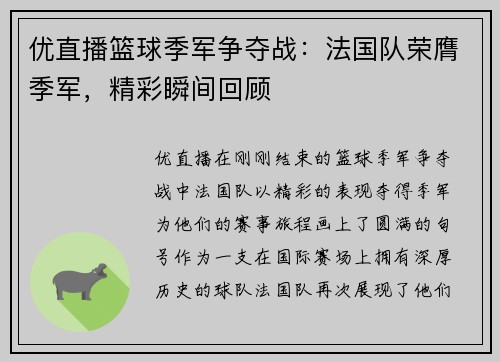 优直播篮球季军争夺战：法国队荣膺季军，精彩瞬间回顾

优直播在刚刚结束的篮球季军争夺战中法国队以精彩的表现夺得季军为他们的赛事旅程画上了圆满的句号作为一支在国际赛场上拥有深厚历史的球队法国队再次展现了他们